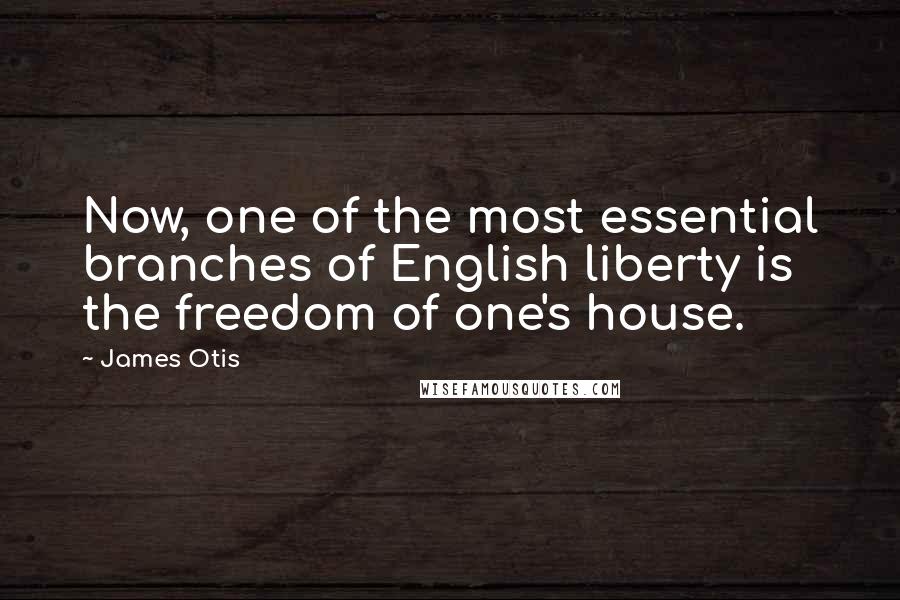 Now, one of the most essential branches of English liberty is the freedom of one's house.

~ James Otis

WISEFAMOUSQUOTES.COM